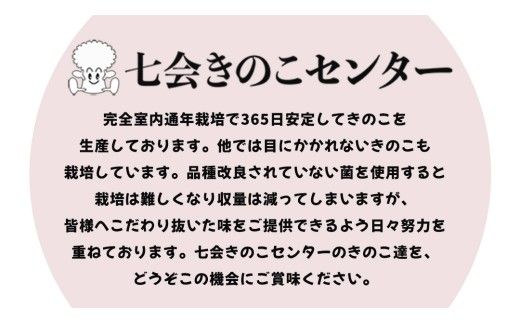 七会きのこセンター

完全室内通年栽培で365日安定してきのこを生産しております。他では目にかかれないきのこも栽培しています。品種改良されていない菌を使用すると栽培は難しくなり収量は減ってしまいますが、皆様へこだわり抜いた味をご提供できるよう日々努力を重ねております。七会きのこセンターのきのこ達を、どうぞこの機会にご賞味ください。